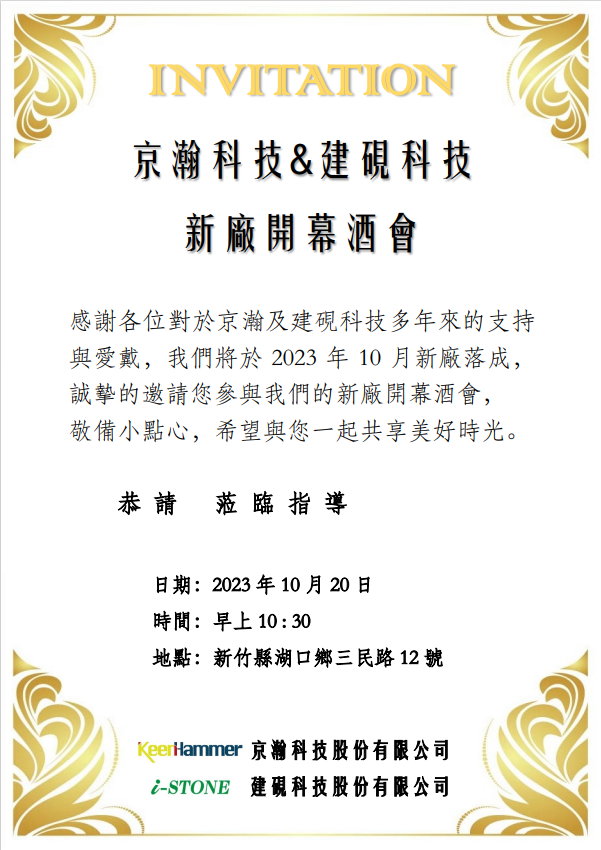 INVITATION

京瀚科技&建硯科技

新廠開幕酒會

感謝各位對於京瀚及建硯科技多年來的支持與愛戴，我們將於2023年10月新廠落成，誠摯的邀請您參與我們的新廠開幕酒會，敬備小點心，希望與您一起共享美好時光。

恭請 蒞臨指導

日期：2023年10月20日
時間：早上10：30
地點：新竹縣湖口鄉三民路12號

KeenHammer 京瀚科技股份有限公司
i-STONE 建硯科技股份有限公司